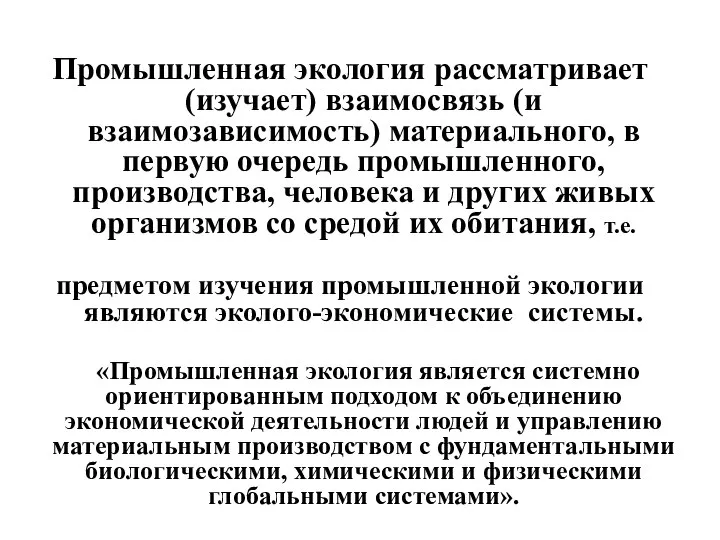 Промышленная экология рассматривает (изучает) взаимосвязь (и взаимозависимость) материального, в первую очередь промышленного, производства, человека и других живых организмов со средой их обитания, т.е.

предметом изучения промышленной экологии являются эколого-экономические системы.

«Промышленная экология является системно ориентированным подходом к объединению экономической деятельности людей и управлению материальным производством с фундаментальными биологическими, химическими и физическими глобальными системами».